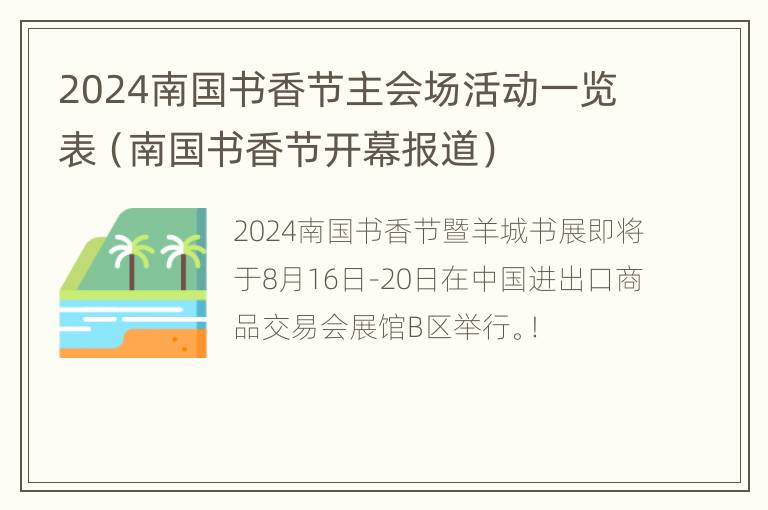 2024南国书香节主会场活动一览表（南国书香节开幕报道）

2024南国书香节暨羊城书展即将于8月16日-20日在中国进出口商品交易会展馆B区举行。!